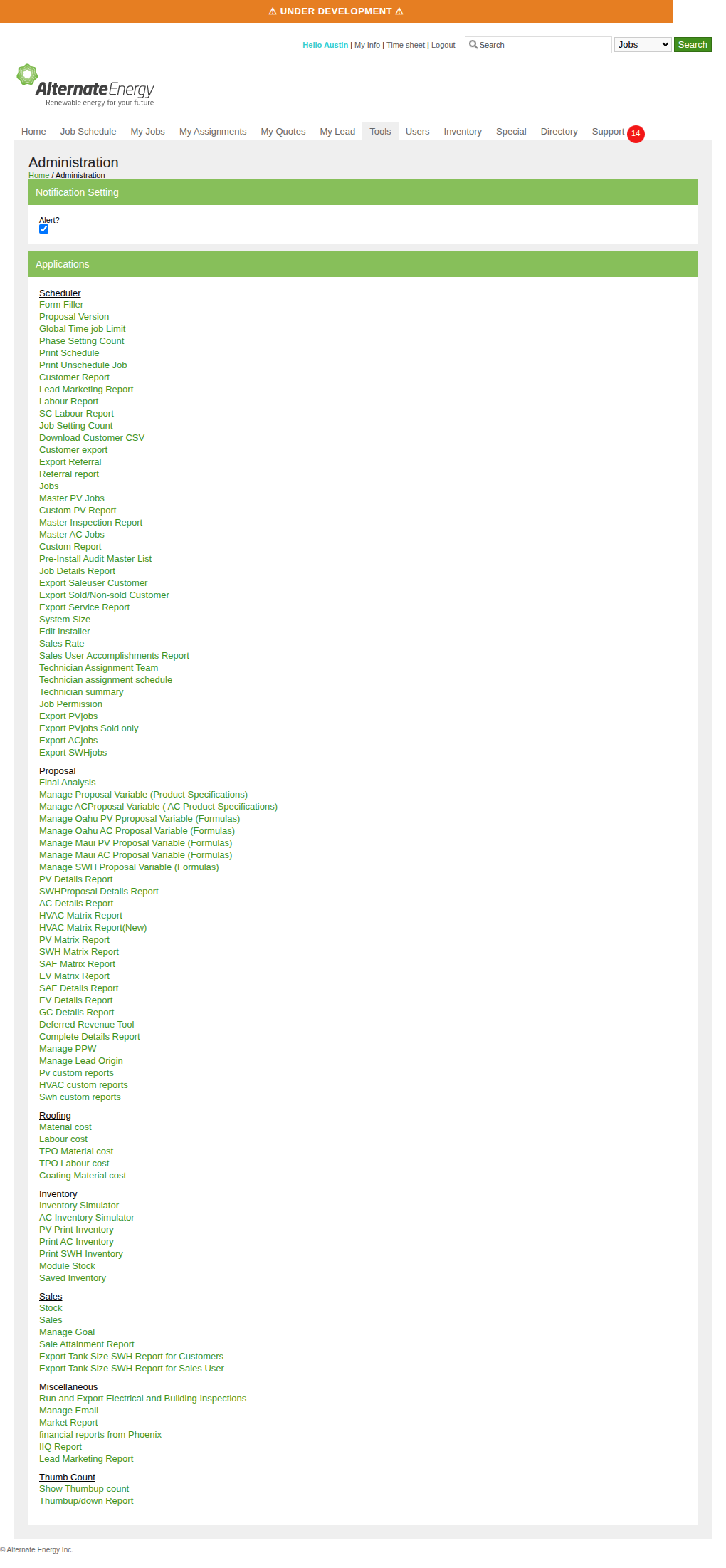 ⚠ UNDER DEVELOPMENT ⚠

Hello Austin | My Info | Time sheet | Logout

Search

Jobs

Search

AlternateEnergy
Renewable energy for your future

Home Job Schedule My Jobs My Assignments My Quotes My Lead Tools Users Inventory Special Directory Support 14

Administration
Home / Administration

Notification Setting

Alert?

Applications

Scheduler
Form Filler
Proposal Version
Global Time job Limit
Phase Setting Count
Print Schedule
Print Unschedule Job
Customer Report
Lead Marketing Report
Labour Report
SC Labour Report
Job Setting Count
Download Customer CSV
Customer export
Export Referral
Referral report
Jobs
Master PV Jobs
Custom PV Report
Master Inspection Report
Master AC Jobs
Custom Report
Pre-Install Audit Master List
Job Details Report
Export Saleuser Customer
Export Sold/Non-sold Customer
Export Service Report
System Size
Edit Installer
Sales Rate
Sales User Accomplishments Report
Technician Assignment Team
Technician assignment schedule
Technician summary
Job Permission
Export PVjobs
Export PVjobs Sold only
Export ACjobs
Export SWHjobs

Proposal
Final Analysis
Manage Proposal Variable (Product Specifications)
Manage ACProposal Variable ( AC Product Specifications)
Manage Oahu PV Pproposal Variable (Formulas)
Manage Oahu AC Proposal Variable (Formulas)
Manage Maui PV Proposal Variable (Formulas)
Manage Maui AC Proposal Variable (Formulas)
Manage SWH Proposal Variable (Formulas)
PV Details Report
SWHProposal Details Report
AC Details Report
HVAC Matrix Report
HVAC Matrix Report(New)
PV Matrix Report
SWH Matrix Report
SAF Matrix Report
EV Matrix Report
SAF Details Report
EV Details Report
GC Details Report
Deferred Revenue Tool
Complete Details Report
Manage PPW
Manage Lead Origin
Pv custom reports
HVAC custom reports
Swh custom reports

Roofing
Material cost
Labour cost
TPO Material cost
TPO Labour cost
Coating Material cost

Inventory
Inventory Simulator
AC Inventory Simulator
PV Print Inventory
Print AC Inventory
Print SWH Inventory
Module Stock
Saved Inventory

Sales
Stock
Sales
Manage Goal
Sale Attainment Report
Export Tank Size SWH Report for Customers
Export Tank Size SWH Report for Sales User

Miscellaneous
Run and Export Electrical and Building Inspections
Manage Email
Market Report
financial reports from Phoenix
IIQ Report
Lead Marketing Report

Thumb Count
Show Thumbup count
Thumbup/down Report

© Alternate Energy Inc.